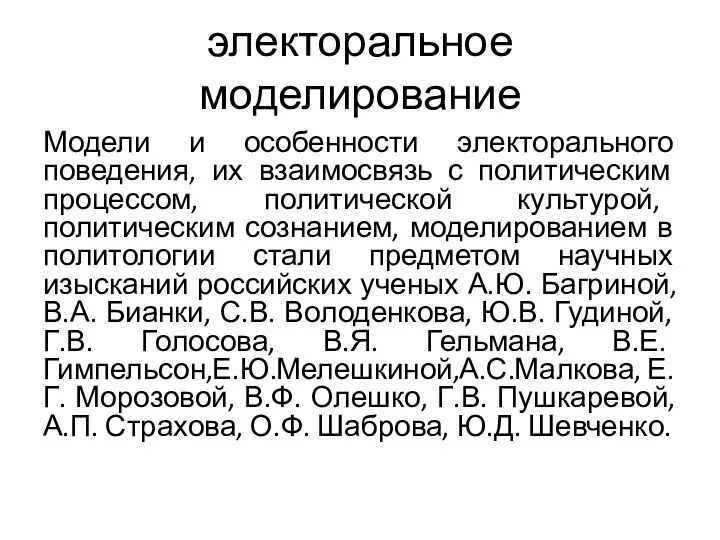 электоральное моделирование

Модели и особенности электорального поведения, их взаимосвязь с политическим процессом, политической культурой, политическим сознанием, моделированием в политологии стали предметом научных изысканий российских ученых А.Ю. Багриной, В.А. Бианки, С.В. Володенкова, Ю.В. Гудиной, Г.В. Голосова, В.Я. Гельмана, В.Е. Гимпельсон,Е.Ю.Мелешкиной,А.С.Малкова, Е. Г. Морозовой, В.Ф. Олешко, Г.В. Пушкаревой, А.П. Страхова, О.Ф. Шаброва, Ю.Д. Шевченко.